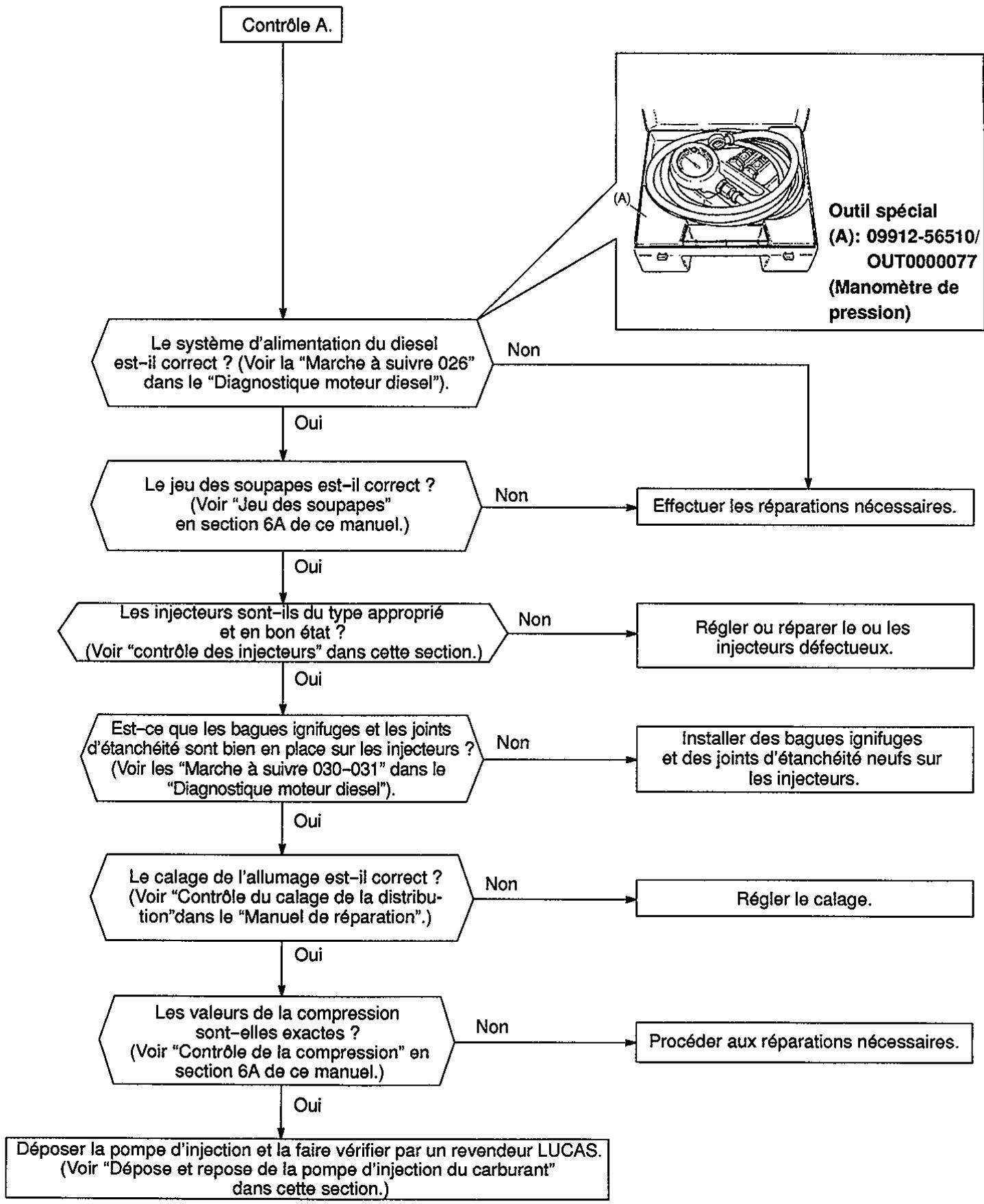 Contrôle A.

(A)

Outil spécial
(A): 09912-56510/
OUT0000077
(Manomètre de pression)

Le système d'alimentation du diesel est-il correct ? (Voir la "Marche à suivre 026" dans le "Diagnostique moteur diesel").

Non

Oui

Le jeu des soupapes est-il correct ? (Voir "Jeu des soupapes" en section 6A de ce manuel.)

Non

Effectuer les réparations nécessaires.

Oui

Les injecteurs sont-ils du type approprié et en bon état ? (Voir "contrôle des injecteurs" dans cette section.)

Non

Régler ou réparer le ou les injecteurs défectueux.

Oui

Est-ce que les bagues ignifuges et les joints d'étanchéité sont bien en place sur les injecteurs ? (Voir les "Marche à suivre 030-031" dans le "Diagnostique moteur diesel").

Non

Installer des bagues ignifuges et des joints d'étanchéité neufs sur les injecteurs.

Oui

Le calage de l'allumage est-il correct ? (Voir "Contrôle du calage de la distribution"dans le "Manuel de réparation".)

Non

Régler le calage.

Oui

Les valeurs de la compression sont-elles exactes ? (Voir "Contrôle de la compression" en section 6A de ce manuel.)

Non

Procéder aux réparations nécessaires.

Oui

Déposer la pompe d'injection et la faire vérifier par un revendeur LUCAS. (Voir "Dépose et repose de la pompe d'injection du carburant" dans cette section.)